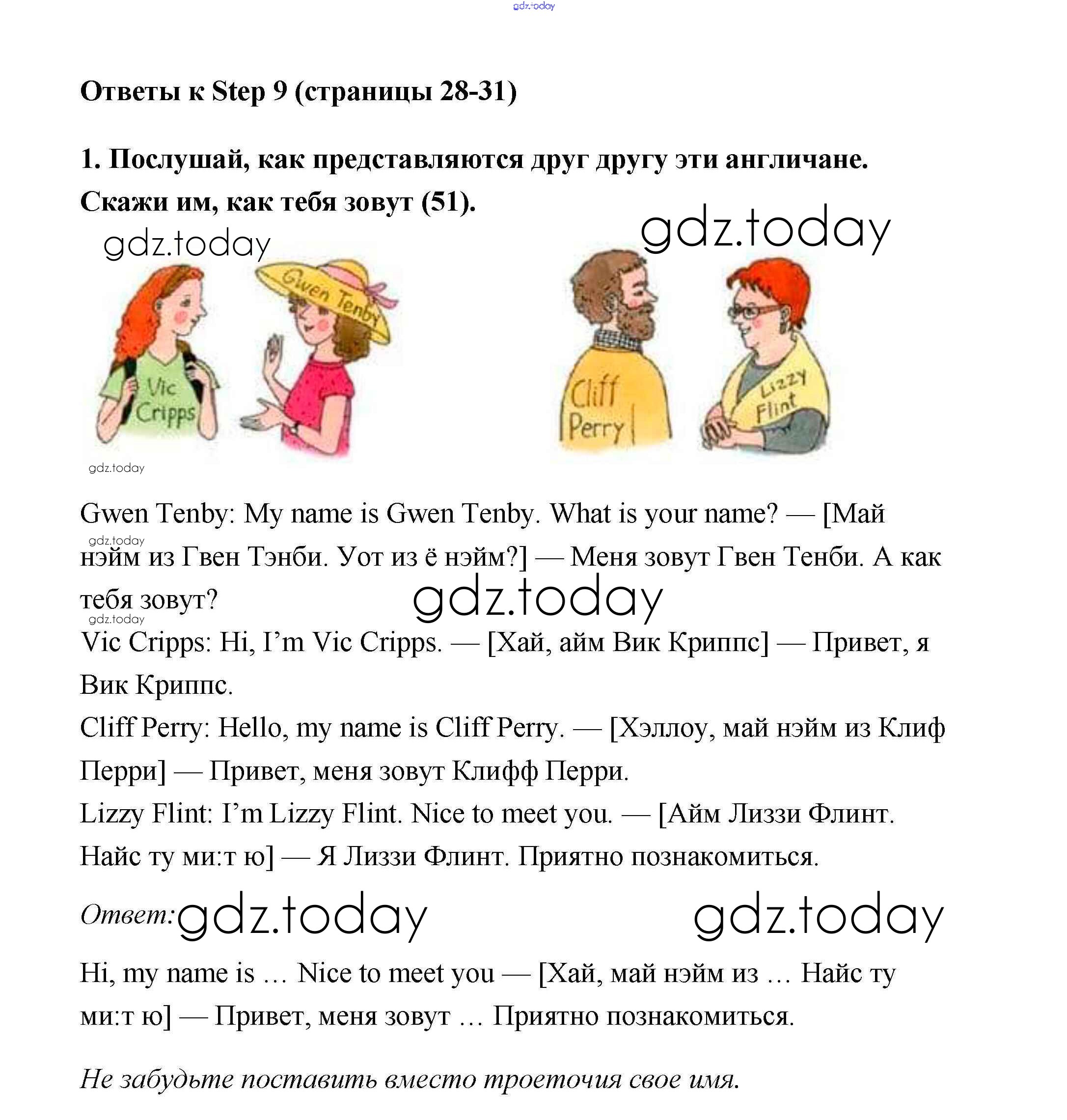 gdz.today

Ответы к Step 9 (страницы 28-31)

1. Послушай, как представляются друг другу эти англичане. Скажи им, как тебя зовут (51).

gdz.today

gdz.today

Gwen Tenby

Vic Cripps

Cliff Perry

Lizzy Flint

gdz.today

Gwen Tenby: My name is Gwen Tenby. What is your name? — [Май нэйм из Гвен Тэнби. Уот из ё нэйм?] — Меня зовут Гвен Тенби. А как тебя зовут?

gdz.today

gdz.today

gdz.today

Vic Cripps: Hi, I'm Vic Cripps. — [Хай, айм Вик Криппс] — Привет, я Вик Криппс.

Cliff Perry: Hello, my name is Cliff Perry. — [Хэллоу, май нэйм из Клиф Перри] — Привет, меня зовут Клифф Перри.

Lizzy Flint: I'm Lizzy Flint. Nice to meet you. — [Айм Лиззи Флинт. Найс ту ми:т ю] — Я Лиззи Флинт. Приятно познакомиться.

Ответ: gdz.today gdz.today

Hi, my name is … Nice to meet you — [Хай, май нэйм из … Найс ту ми:т ю] — Привет, меня зовут … Приятно познакомиться.

Не забудьте поставить вместо троеточия свое имя.